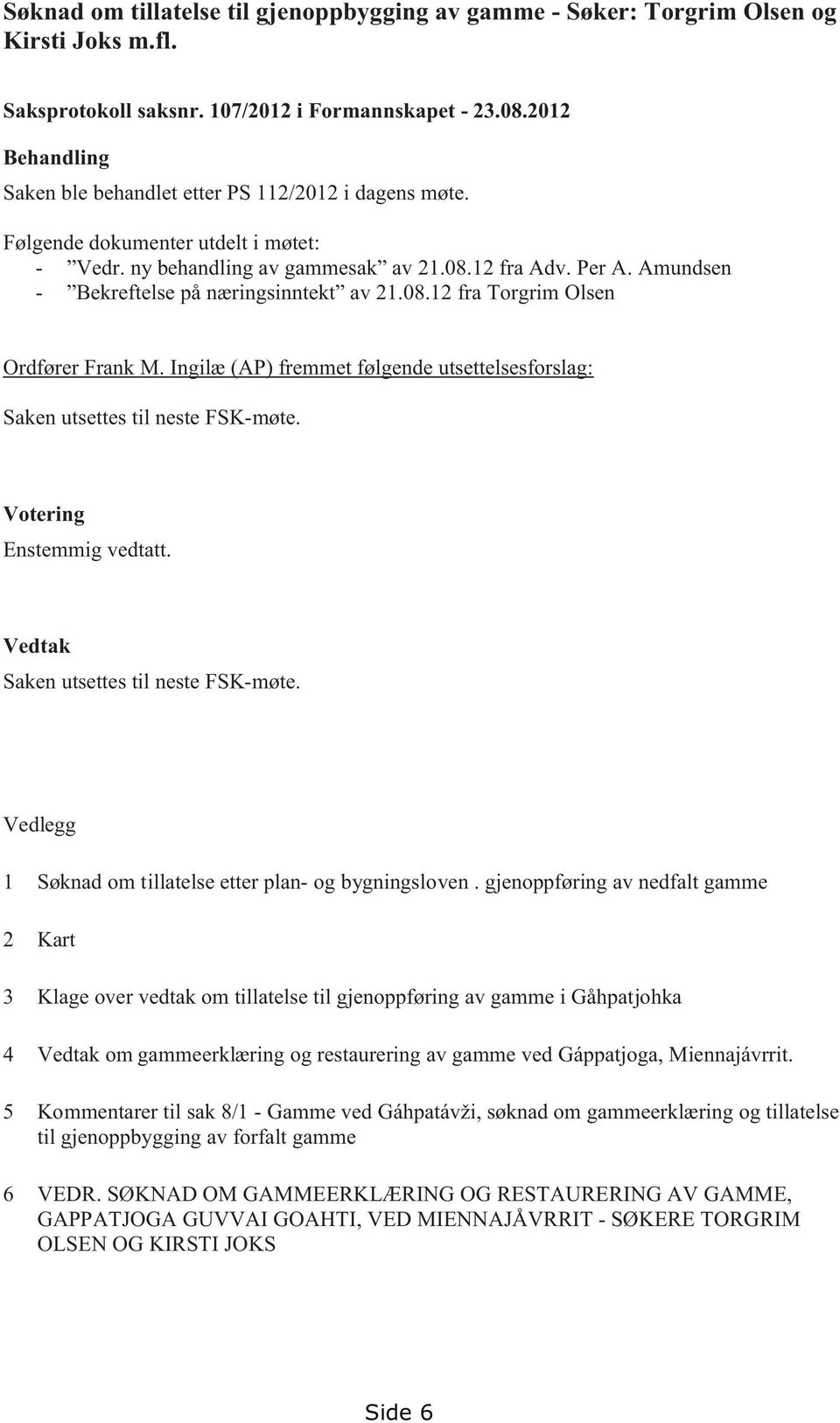 Søknad om tillatelse til gjenoppbygging av gamme - Søker: Torgrim Olsen og Kirsti Joks m.fl.

Saksprotokoll saksnr. 107/2012 i Formannskapet - 23.08.2012

Behandling

Saken ble behandlet etter PS 112/2012 i dagens møte.

Følgende dokumenter utdelt i møtet:
- ”Vedr. ny behandling av gammesak” av 21.08.12 fra Adv. Per A. Amundsen
- ”Bekreftelse på næringsinntekt” av 21.08.12 fra Torgrim Olsen

Ordfører Frank M. Ingilæ (AP) fremmet følgende utsettelsesforslag:

Saken utsettes til neste FSK-møte.

Votering

Enstemmig vedtatt.

Vedtak

Saken utsettes til neste FSK-møte.

Vedlegg

1 Søknad om tillatelse etter plan- og bygningsloven . gjenoppføring av nedfalt gamme

2 Kart

3 Klage over vedtak om tillatelse til gjenoppføring av gamme i Gåhpatjohka

4 Vedtak om gammeerklæring og restaurering av gamme ved Gáppatjoga, Miennajávrrit.

5 Kommentarer til sak 8/1 - Gamme ved Gáhpatávži, søknad om gammeerklæring og tillatelse til gjenoppbygging av forfalt gamme

6 VEDR. SØKNAD OM GAMMEERKLÆRING OG RESTAURERING AV GAMME, GAPPATJOGA GUVVAI GOAHTI, VED MIENNAJÅVRRIT - SØKERE TORGRIM OLSEN OG KIRSTI JOKS

Side 6